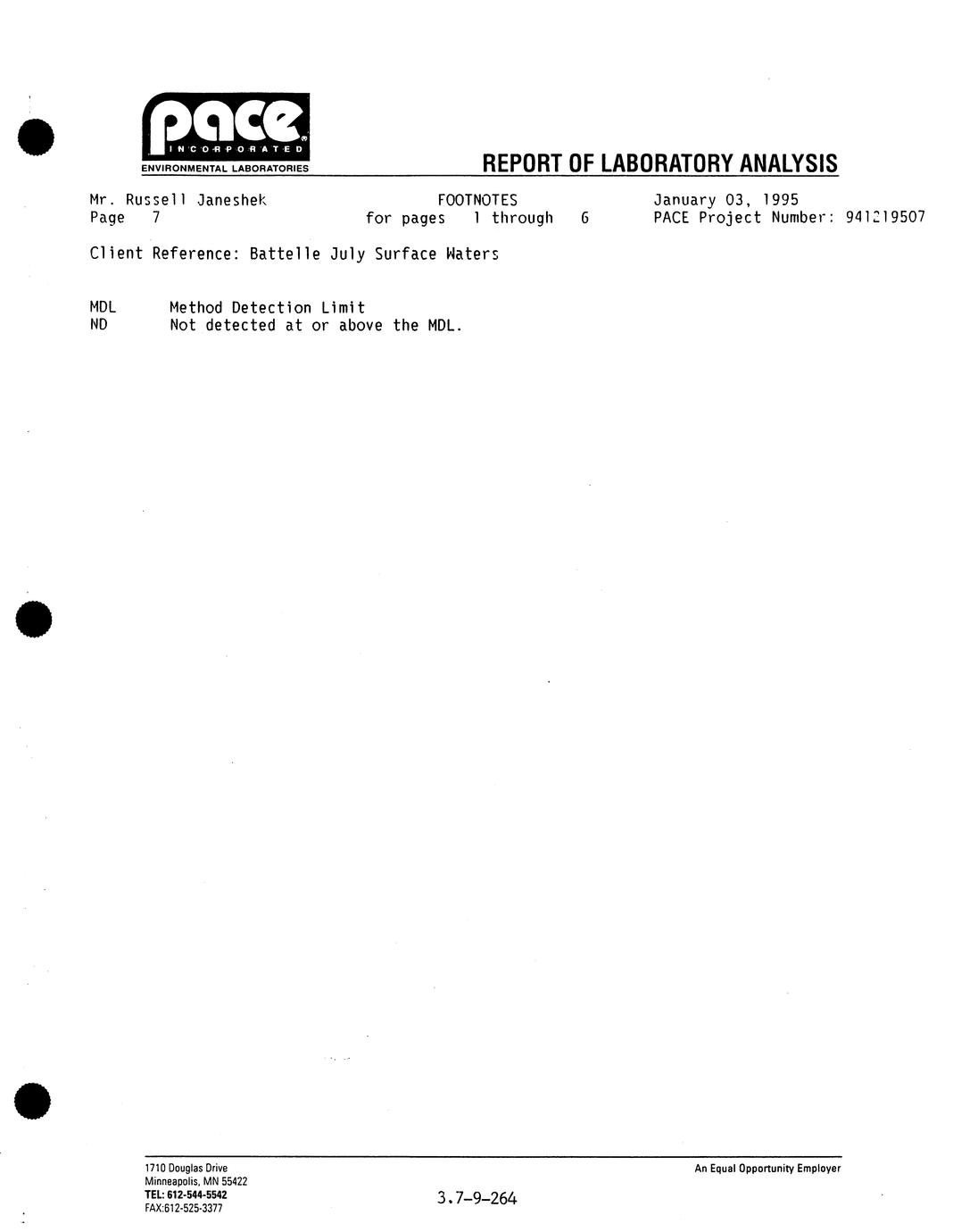 pace
INCORPORATED
ENVIRONMENTAL LABORATORIES

REPORT OF LABORATORY ANALYSIS

Mr. Russell Janeshek
Page 7

FOOTNOTES
for pages 1 through 6

January 03, 1995
PACE Project Number: 941219507

Client Reference: Battelle July Surface Waters

MDL Method Detection Limit
ND Not detected at or above the MDL.

1710 Douglas Drive
Minneapolis, MN 55422
TEL: 612-544-5542
FAX:612-525-3377

3.7-9-264

An Equal Opportunity Employer